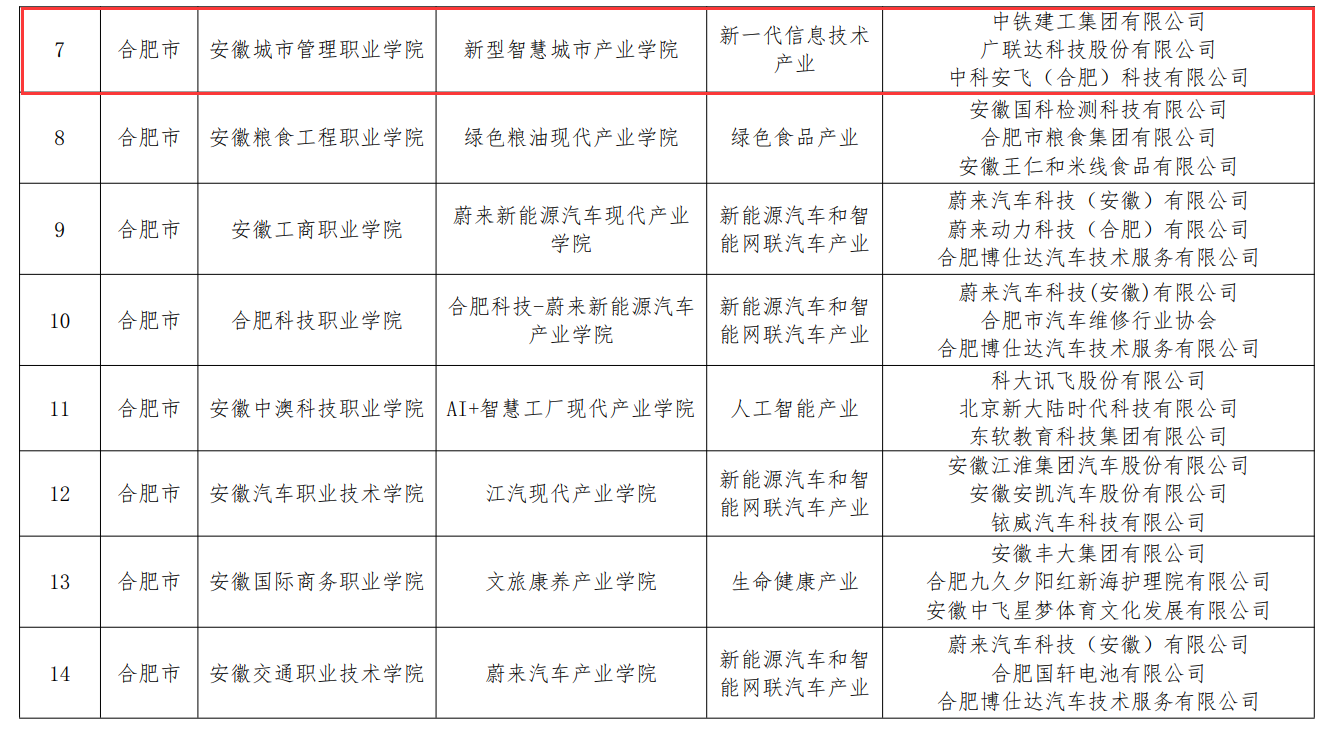 | 7 | 合肥市 | 安徽城市管理职业学院 | 新型智慧城市产业学院 | 新一代信息技术产业 | 中铁建工集团有限公司 广联达科技股份有限公司 中科安飞（合肥）科技有限公司 |
|---|---|---|---|---|---|
| 8 | 合肥市 | 安徽粮食工程职业学院 | 绿色粮油现代产业学院 | 绿色食品产业 | 安徽国科检测科技有限公司 合肥市粮食集团有限公司 安徽王仁和米线食品有限公司 |
| 9 | 合肥市 | 安徽工商职业学院 | 蔚来新能源汽车现代产业学院 | 新能源汽车和智能网联汽车产业 | 蔚来汽车科技（安徽）有限公司 蔚来动力科技（合肥）有限公司 合肥博仕达汽车技术服务有限公司 |
| 10 | 合肥市 | 合肥科技职业学院 | 合肥科技-蔚来新能源汽车产业学院 | 新能源汽车和智能网联汽车产业 | 蔚来汽车科技(安徽)有限公司 合肥市汽车维修行业协会 合肥博仕达汽车技术服务有限公司 |
| 11 | 合肥市 | 安徽中澳科技职业学院 | AI+智慧工厂现代产业学院 | 人工智能产业 | 科大讯飞股份有限公司 北京新大陆时代科技有限公司 东软教育科技集团有限公司 |
| 12 | 合肥市 | 安徽汽车职业技术学院 | 江汽现代产业学院 | 新能源汽车和智能网联汽车产业 | 安徽江淮集团汽车股份有限公司 安徽安凯汽车股份有限公司 铱威汽车科技有限公司 |
| 13 | 合肥市 | 安徽国际商务职业学院 | 文旅康养产业学院 | 生命健康产业 | 安徽丰大集团有限公司 合肥九久夕阳红新海护理院有限公司 安徽中飞星梦体育文化发展有限公司 |
| 14 | 合肥市 | 安徽交通职业技术学院 | 蔚来汽车产业学院 | 新能源汽车和智能网联汽车产业 | 蔚来汽车科技（安徽）有限公司 合肥国轩电池有限公司 合肥博仕达汽车技术服务有限公司 |